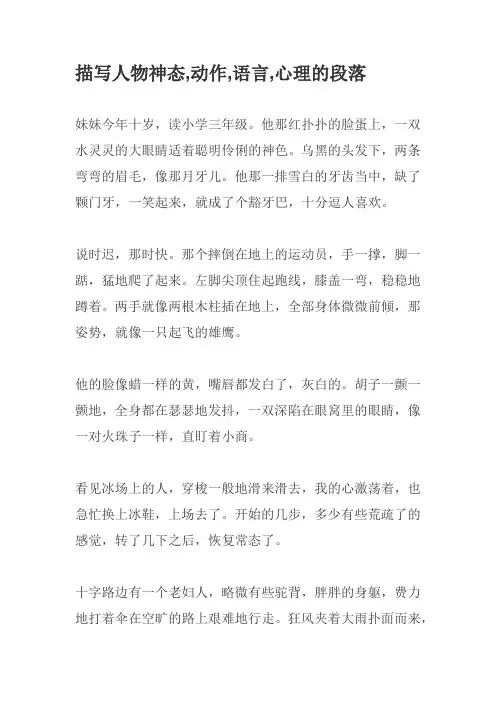 描写人物神态,动作,语言,心理的段落

妹妹今年十岁，读小学三年级。他那红扑扑的脸蛋上，一双水灵灵的大眼睛适着聪明伶俐的神色。乌黑的头发下，两条弯弯的眉毛，像那月牙儿。他那一排雪白的牙齿当中，缺了颗门牙，一笑起来，就成了个豁牙巴，十分逗人喜欢。

说时迟，那时快。那个摔倒在地上的运动员，手一撑，脚一踮，猛地爬了起来。左脚尖顶住起跑线，膝盖一弯，稳稳地蹲着。两手就像两根木柱插在地上，全部身体微微前倾，那姿势，就像一只起飞的雄鹰。

他的脸像蜡一样的黄，嘴唇都发白了，灰白的。胡子一颤一颤地，全身都在瑟瑟地发抖，一双深陷在眼窝里的眼睛，像一对火珠子一样，直盯着小商。

看见冰场上的人，穿梭一般地滑来滑去，我的心激荡着，也急忙换上冰鞋，上场去了。开始的几步，多少有些荒疏了的感觉，转了几下之后，恢复常态了。

十字路边有一个老妇人，略微有些驼背，胖胖的身躯，费力地打着伞在空旷的路上艰难地行走。狂风夹着大雨扑面而来，